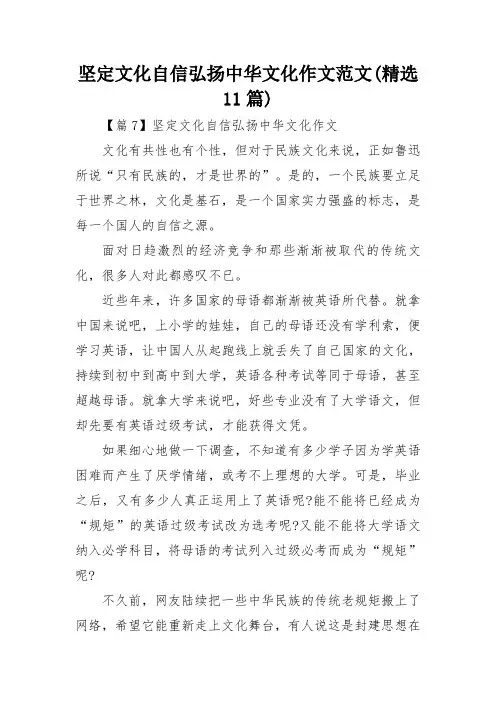 坚定文化自信弘扬中华文化作文范文(精选11篇)

【篇7】坚定文化自信弘扬中华文化作文

文化有共性也有个性，但对于民族文化来说，正如鲁迅所说“只有民族的，才是世界的”。是的，一个民族要立足于世界之林，文化是基石，是一个国家实力强盛的标志，是每一个国人的自信之源。

面对日趋激烈的经济竞争和那些渐渐被取代的传统文化，很多人对此都感叹不已。

近些年来，许多国家的母语都渐渐被英语所代替。就拿中国来说吧，上小学的娃娃，自己的母语还没有学利索，便学习英语，让中国人从起跑线上就丢失了自己国家的文化，持续到初中到高中到大学，英语各种考试等同于母语，甚至超越母语。就拿大学来说吧，好些专业没有了大学语文，但却先要有英语过级考试，才能获得文凭。

如果细心地做一下调查，不知道有多少学子因为学英语困难而产生了厌学情绪，或考不上理想的大学。可是，毕业之后，又有多少人真正运用上了英语呢?能不能将已经成为“规矩”的英语过级考试改为选考呢?又能不能将大学语文纳入必学科目，将母语的考试列入过级必考而成为“规矩”呢?

不久前，网友陆续把一些中华民族的传统老规矩搬上了网络，希望它能重新走上文化舞台，有人说这是封建思想在